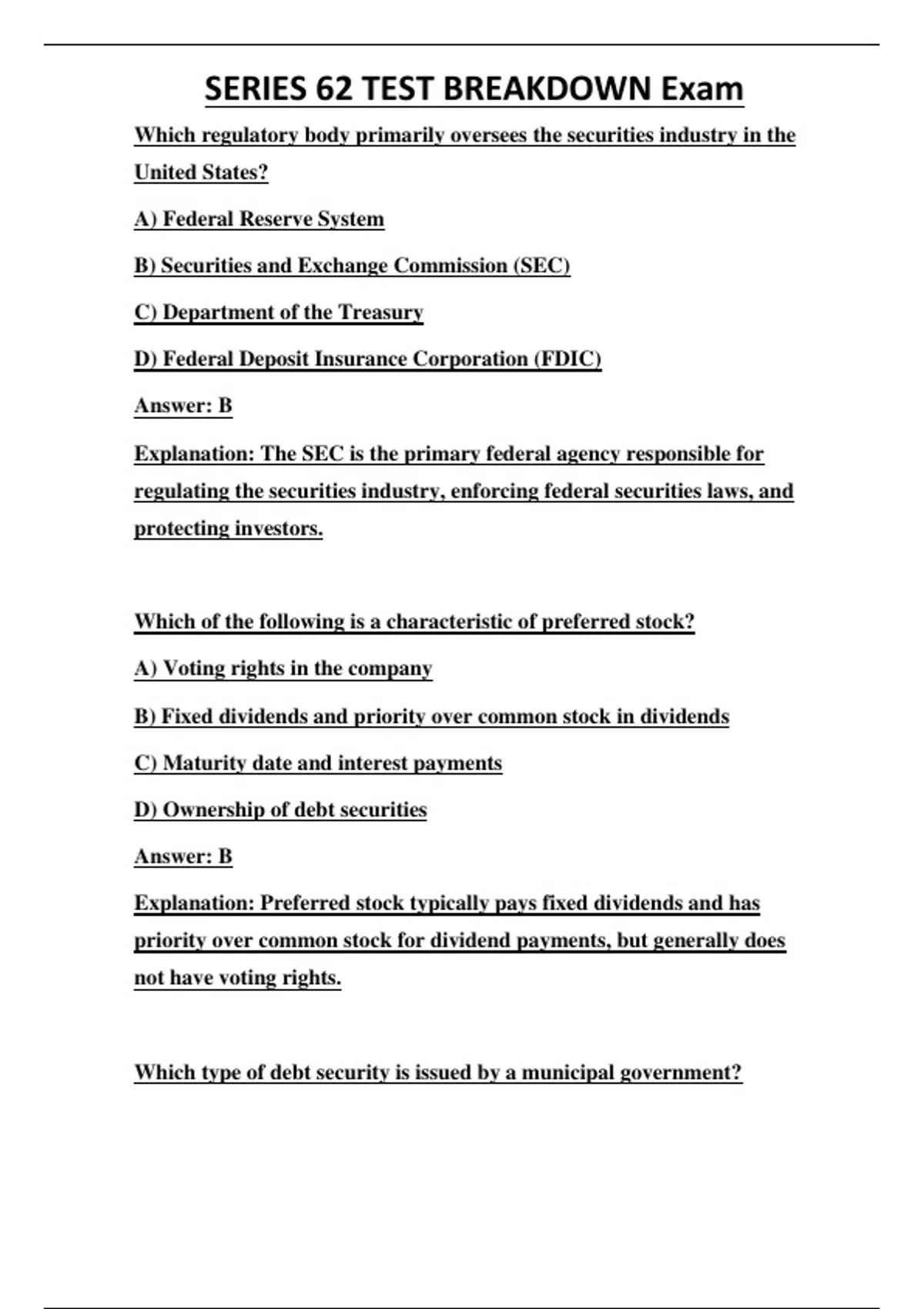 SERIES 62 TEST BREAKDOWN Exam

Which regulatory body primarily oversees the securities industry in the United States?

A) Federal Reserve System

B) Securities and Exchange Commission (SEC)

C) Department of the Treasury

D) Federal Deposit Insurance Corporation (FDIC)

Answer: B

Explanation: The SEC is the primary federal agency responsible for regulating the securities industry, enforcing federal securities laws, and protecting investors.

Which of the following is a characteristic of preferred stock?

A) Voting rights in the company

B) Fixed dividends and priority over common stock in dividends

C) Maturity date and interest payments

D) Ownership of debt securities

Answer: B

Explanation: Preferred stock typically pays fixed dividends and has priority over common stock for dividend payments, but generally does not have voting rights.

Which type of debt security is issued by a municipal government?